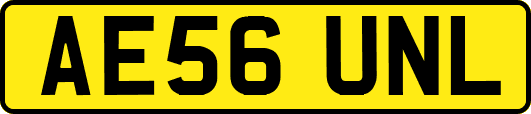 AE56 UNL